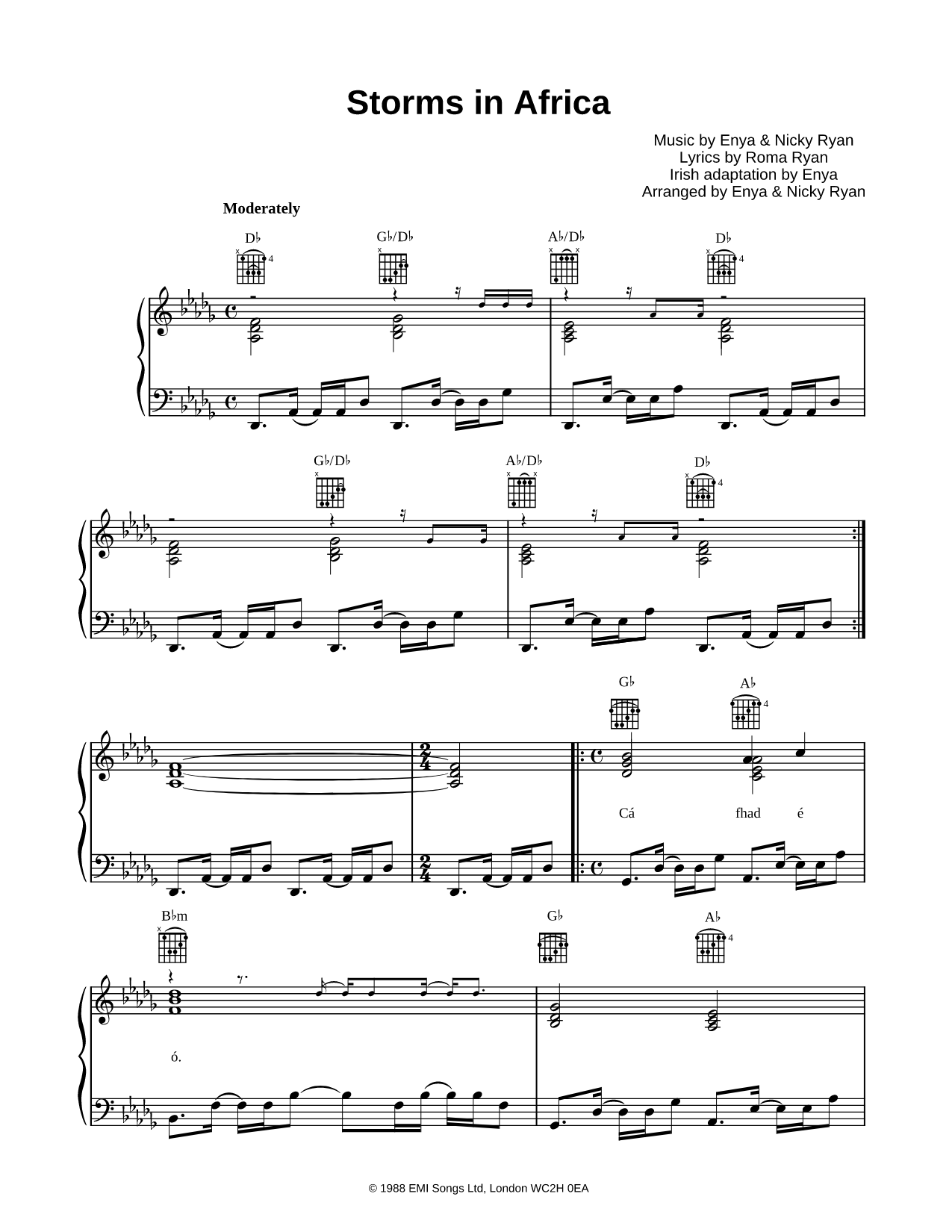 Storms in Africa

Music by Enya & Nicky Ryan
Lyrics by Roma Ryan
Irish adaptation by Enya
Arranged by Enya & Nicky Ryan

Moderately

D♭ 4 G♭/D♭ A♭/D♭ D♭ 4

G♭/D♭ A♭/D♭ D♭ 4

G♭ A♭ 4

Cá fhad é

B♭m G♭ A♭ 4

ó.

© 1988 EMI Songs Ltd, London WC2H 0EA